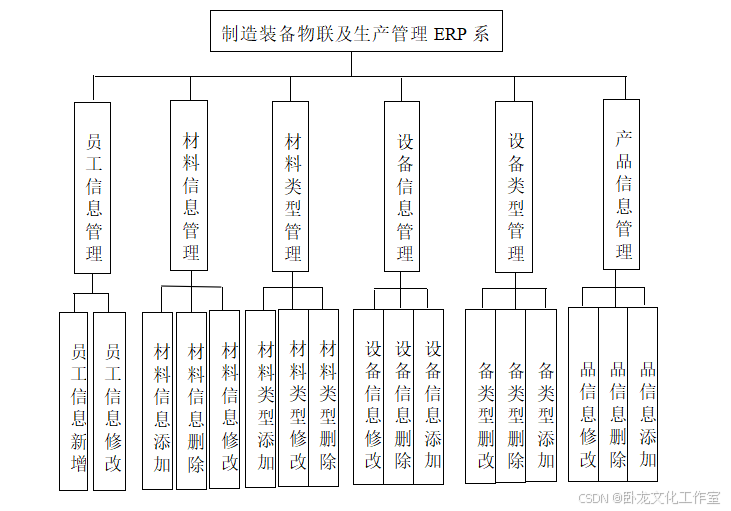 制造装备物联及生产管理 ERP 系

员工信息管理

材料信息管理

材料类型管理

设备信息管理

设备类型管理

产品信息管理

员工信息新增

员工信息修改

材料信息添加

材料信息删除

材料信息修改

材料类型添加

材料类型修改

材料类型删除

设备信息修改

设备信息删除

设备信息添加

备类型删改

备类型删除

备类型添加

品信息修改

品信息删除

品信息添加

CSDN @卧龙文化工作室